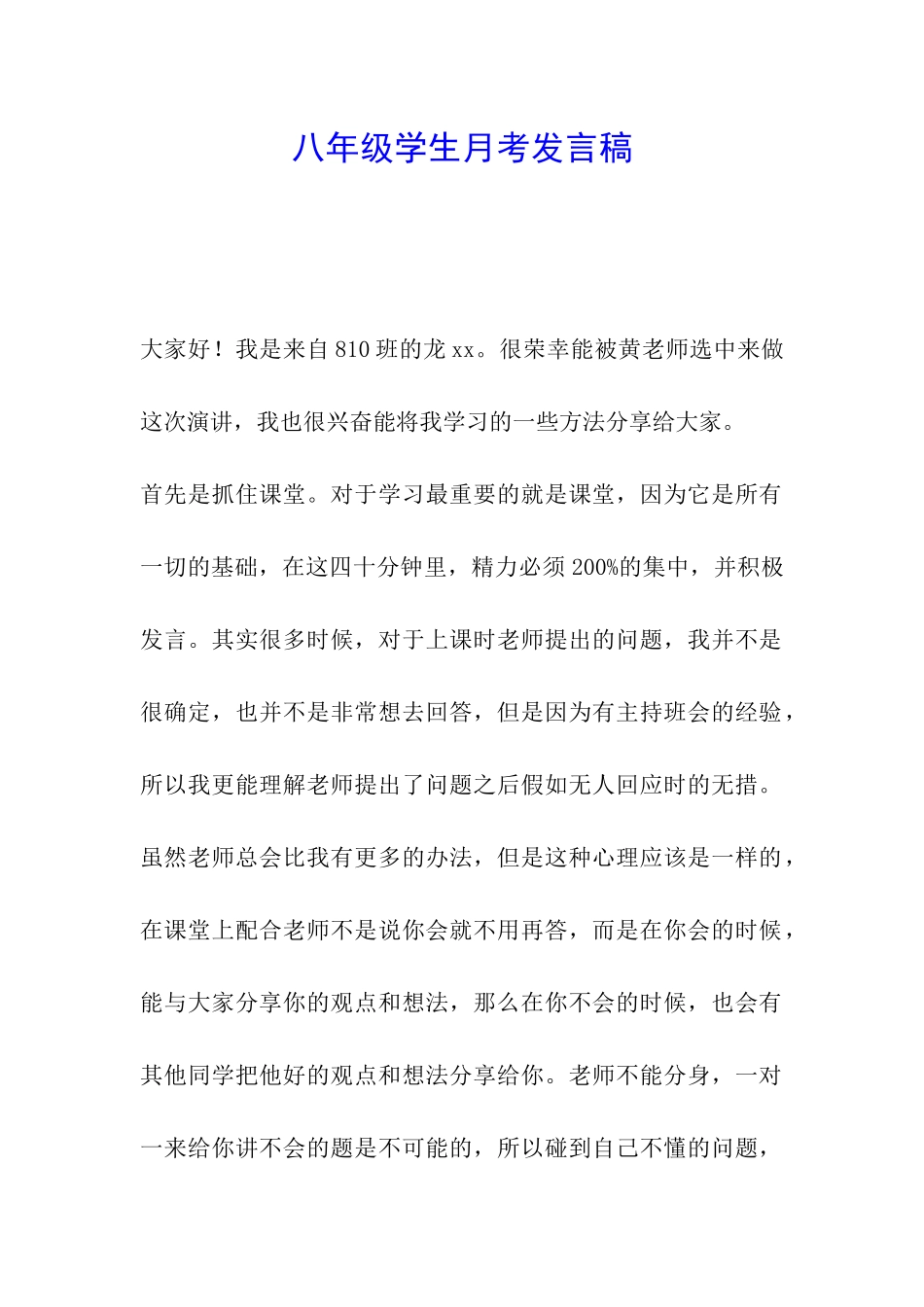 八年级学生月考发言稿

大家好！我是来自810班的龙xx。很荣幸能被黄老师选中来做这次演讲，我也很兴奋能将我学习的一些方法分享给大家。

首先是抓住课堂。对于学习最重要的就是课堂，因为它是所有一切的基础，在这四十分钟里，精力必须200%的集中，并积极发言。其实很多时候，对于上课时老师提出的问题，我并不是很确定，也并不是非常想去回答，但是因为有主持班会的经验，所以我更能理解老师提出了问题之后假如无人回应时的无措。虽然老师总会比我有更多的办法，但是这种心理应该是一样的，在课堂上配合老师不是说你会就不用再答，而是在你会的时候，能与大家分享你的观点和想法，那么在你不会的时候，也会有其他同学把他好的观点和想法分享给你。老师不能分身，一对一来给你讲不会的题是不可能的，所以碰到自己不懂的问题，